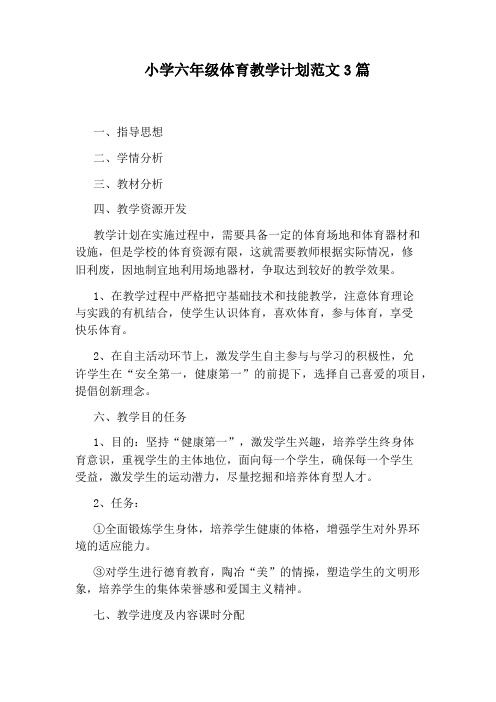 小学六年级体育教学计划范文 3 篇

一、指导思想

二、学情分析

三、教材分析

四、教学资源开发

教学计划在实施过程中，需要具备一定的体育场地和体育器材和设施，但是学校的体育资源有限，这就需要教师根据实际情况，修旧利废，因地制宜地利用场地器材，争取达到较好的教学效果。

1、在教学过程中严格把守基础技术和技能教学，注意体育理论与实践的有机结合，使学生认识体育，喜欢体育，参与体育，享受快乐体育。

2、在自主活动环节上，激发学生自主参与与学习的积极性，允许学生在“安全第一，健康第一”的前提下，选择自己喜爱的项目，提倡创新理念。

六、教学目的任务

1、目的：坚持“健康第一”，激发学生兴趣，培养学生终身体育意识，重视学生的主体地位，面向每一个学生，确保每一个学生受益，激发学生的运动潜力，尽量挖掘和培养体育型人才。

2、任务：

①全面锻炼学生身体，培养学生健康的体格，增强学生对外界环境的适应能力。

③对学生进行德育教育，陶冶“美”的情操，塑造学生的文明形象，培养学生的集体荣誉感和爱国主义精神。

七、教学进度及内容课时分配